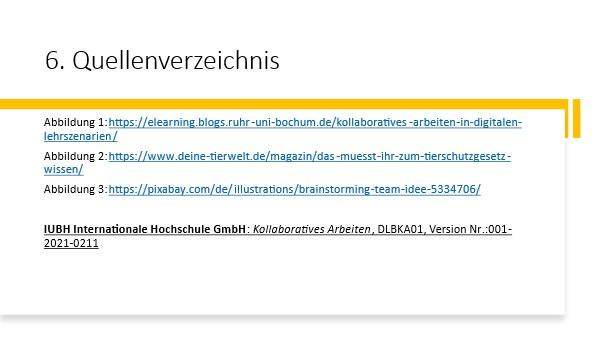 6. Quellenverzeichnis

Abbildung 1:https://elearning.blogs.ruhr-uni-bochum.de/kollaboratives-arbeiten-in-digitalen-lehrszenarien/

Abbildung 2:https://www.deine-tierwelt.de/magazin/das-muesst-ihr-zum-tierschutzgesetz-wissen/

Abbildung 3:https://pixabay.com/de/illustrations/brainstorming-team-idee-5334706/

IUBH Internationale Hochschule GmbH: Kollaboratives Arbeiten, DLBKA01, Version Nr.:001-2021-0211